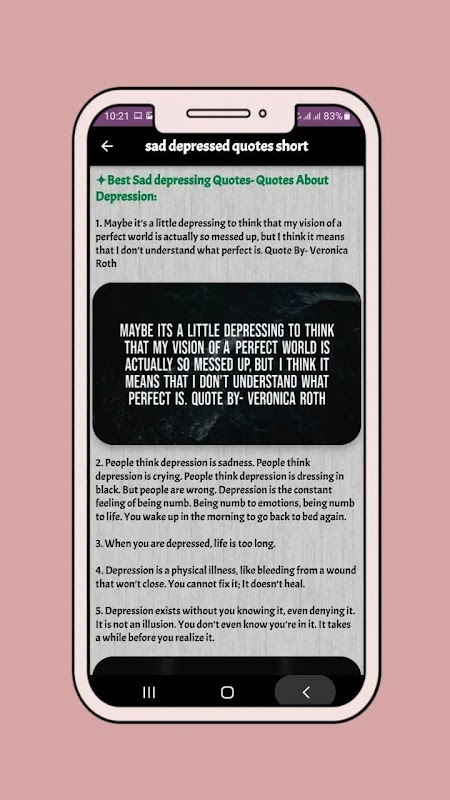 10:21 83%

sad depressed quotes short

✦ Best Sad depressing Quotes- Quotes About Depression:

1. Maybe it's a little depressing to think that my vision of a perfect world is actually so messed up, but I think it means that I don't understand what perfect is. Quote By- Veronica Roth

MAYBE ITS A LITTLE DEPRESSING TO THINK THAT MY VISION OF A PERFECT WORLD IS ACTUALLY SO MESSED UP, BUT I THINK IT MEANS THAT I DON'T UNDERSTAND WHAT PERFECT IS. QUOTE BY- VERONICA ROTH

2. People think depression is sadness. People think depression is crying. People think depression is dressing in black. But people are wrong. Depression is the constant feeling of being numb. Being numb to emotions, being numb to life. You wake up in the morning to go back to bed again.

3. When you are depressed, life is too long.

4. Depression is a physical illness, like bleeding from a wound that won't close. You cannot fix it; It doesn't heal.

5. Depression exists without you knowing it, even denying it. It is not an illusion. You don't even know you're in it. It takes a while before you realize it.